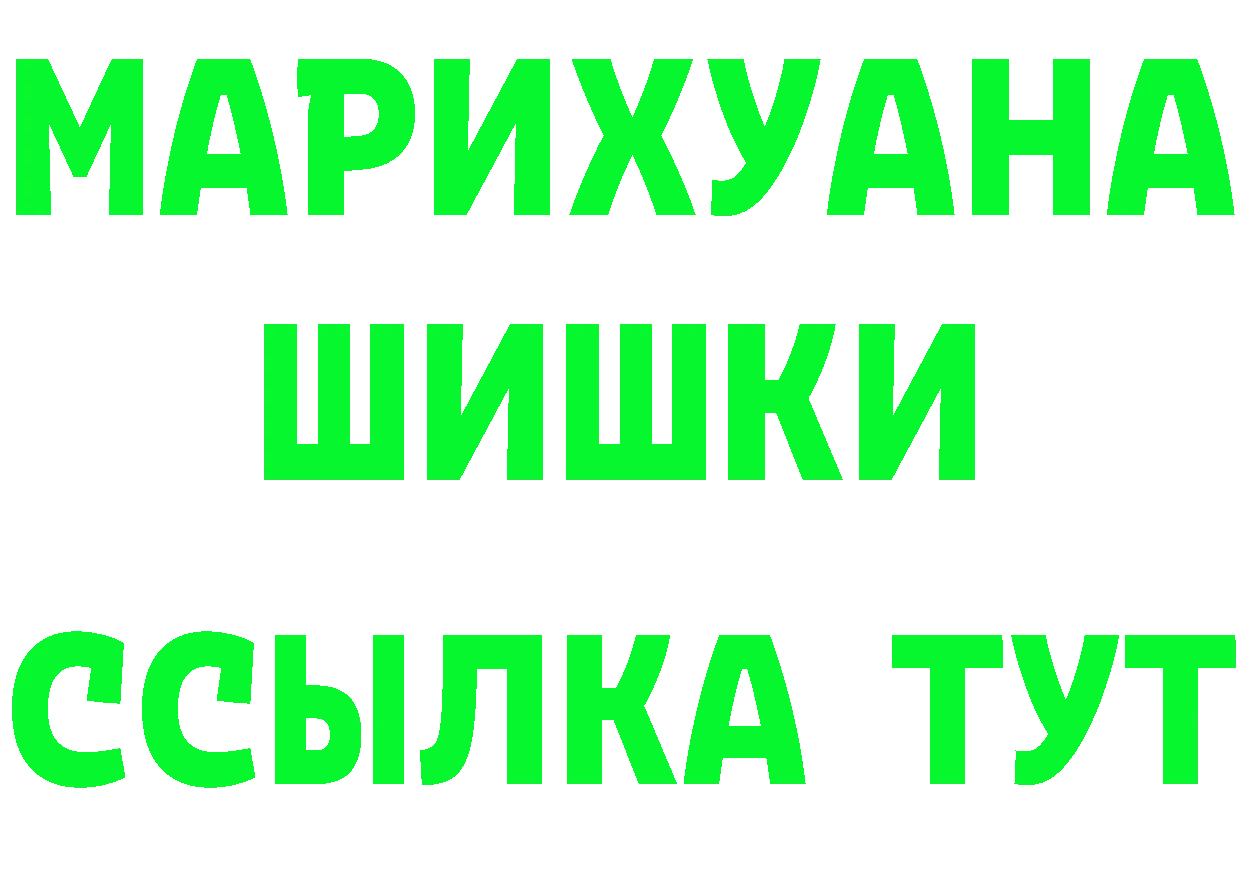 МАРИХУАНА
ШИШКИ
ССЫЛКА ТУТ